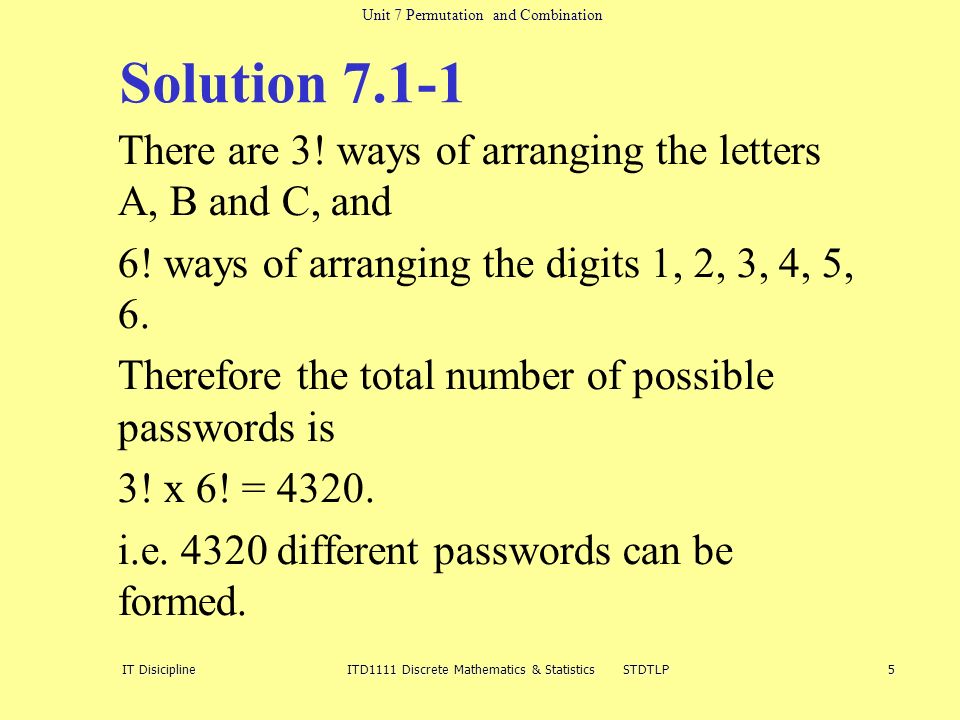 Unit 7 Permutation and Combination

Solution 7.1-1

There are 3! ways of arranging the letters A, B and C, and

6! ways of arranging the digits 1, 2, 3, 4, 5, 6.

Therefore the total number of possible passwords is

3! x 6! = 4320.

i.e. 4320 different passwords can be formed.

IT Disicipline ITD1111 Discrete Mathematics & Statistics STDTLP 5